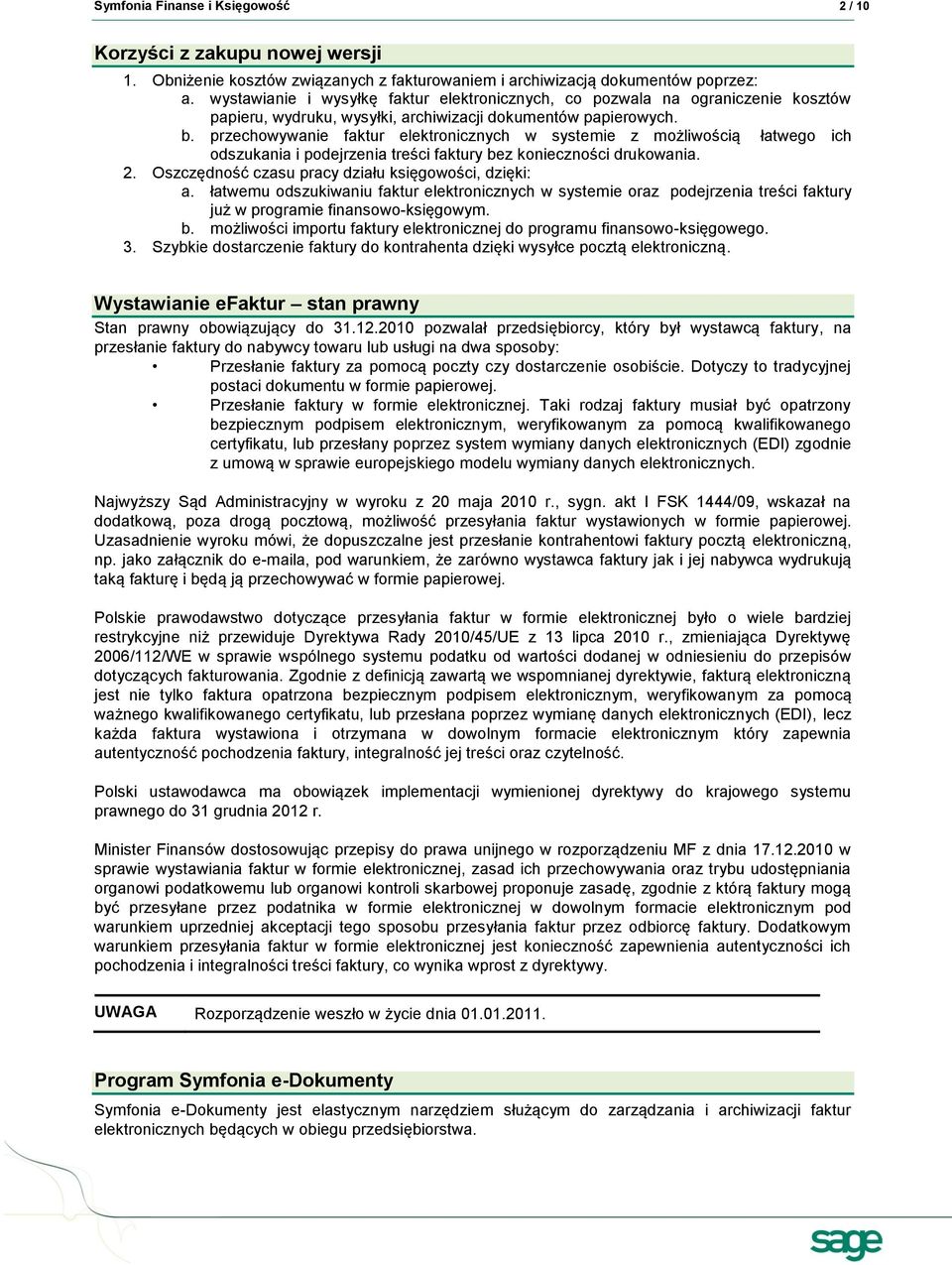 Symfonia Finanse i Księgowość 2 / 10

Korzyści z zakupu nowej wersji

1. Obniżenie kosztów związanych z fakturowaniem i archiwizacją dokumentów poprzez:
a. wystawianie i wysyłkę faktur elektronicznych, co pozwala na ograniczenie kosztów papieru, wydruku, wysyłki, archiwizacji dokumentów papierowych.
b. przechowywanie faktur elektronicznych w systemie z możliwością łatwego ich odszukania i podejrzenia treści faktury bez konieczności drukowania.
2. Oszczędność czasu pracy działu księgowości, dzięki:
a. łatwemu odszukiwaniu faktur elektronicznych w systemie oraz podejrzenia treści faktury już w programie finansowo-księgowym.
b. możliwości importu faktury elektronicznej do programu finansowo-księgowego.
3. Szybkie dostarczenie faktury do kontrahenta dzięki wysyłce pocztą elektroniczną.

Wystawianie eFaktur – stan prawny

Stan prawny obowiązujący do 31.12.2010 pozwalał przedsiębiorcy, który był wystawcą faktury, na przesłanie faktury do nabywcy towaru lub usługi na dwa sposoby:
• Przesłanie faktury za pomocą poczty czy dostarczenie osobiście. Dotyczy to tradycyjnej postaci dokumentu w formie papierowej.
• Przesłanie faktury w formie elektronicznej. Taki rodzaj faktury musiał być opatrzony bezpiecznym podpisem elektronicznym, weryfikowanym za pomocą kwalifikowanego certyfikatu, lub przesłany poprzez system wymiany danych elektronicznych (EDI) zgodnie z umową w sprawie europejskiego modelu wymiany danych elektronicznych.

Najwyższy Sąd Administracyjny w wyroku z 20 maja 2010 r., sygn. akt I FSK 1444/09, wskazał na dodatkową, poza drogą pocztową, możliwość przesyłania faktur wystawionych w formie papierowej. Uzasadnienie wyroku mówi, że dopuszczalne jest przesłanie kontrahentowi faktury pocztą elektroniczną, np. jako załącznik do e-maila, pod warunkiem, że zarówno wystawca faktury jak i jej nabywca wydrukują taką fakturę i będą ją przechowywać w formie papierowej.

Polskie prawodawstwo dotyczące przesyłania faktur w formie elektronicznej było o wiele bardziej restrykcyjne niż przewiduje Dyrektywa Rady 2010/45/UE z 13 lipca 2010 r., zmieniająca Dyrektywę 2006/112/WE w sprawie wspólnego systemu podatku od wartości dodanej w odniesieniu do przepisów dotyczących fakturowania. Zgodnie z definicją zawartą we wspomnianej dyrektywie, fakturą elektroniczną jest nie tylko faktura opatrzona bezpiecznym podpisem elektronicznym, weryfikowanym za pomocą ważnego kwalifikowanego certyfikatu, lub przesłana poprzez wymianę danych elektronicznych (EDI), lecz każda faktura wystawiona i otrzymana w dowolnym formacie elektronicznym który zapewnia autentyczność pochodzenia faktury, integralność jej treści oraz czytelność.

Polski ustawodawca ma obowiązek implementacji wymienionej dyrektywy do krajowego systemu prawnego do 31 grudnia 2012 r.

Minister Finansów dostosowując przepisy do prawa unijnego w rozporządzeniu MF z dnia 17.12.2010 w sprawie wystawiania faktur w formie elektronicznej, zasad ich przechowywania oraz trybu udostępniania organowi podatkowemu lub organowi kontroli skarbowej proponuje zasadę, zgodnie z którą faktury mogą być przesyłane przez podatnika w formie elektronicznej w dowolnym formacie elektronicznym pod warunkiem uprzedniej akceptacji tego sposobu przesyłania faktur przez odbiorcę faktury. Dodatkowym warunkiem przesyłania faktur w formie elektronicznej jest konieczność zapewnienia autentyczności ich pochodzenia i integralności treści faktury, co wynika wprost z dyrektywy.

UWAGA Rozporządzenie weszło w życie dnia 01.01.2011.

Program Symfonia e-Dokumenty

Symfonia e-Dokumenty jest elastycznym narzędziem służącym do zarządzania i archiwizacji faktur elektronicznych będących w obiegu przedsiębiorstwa.

sage